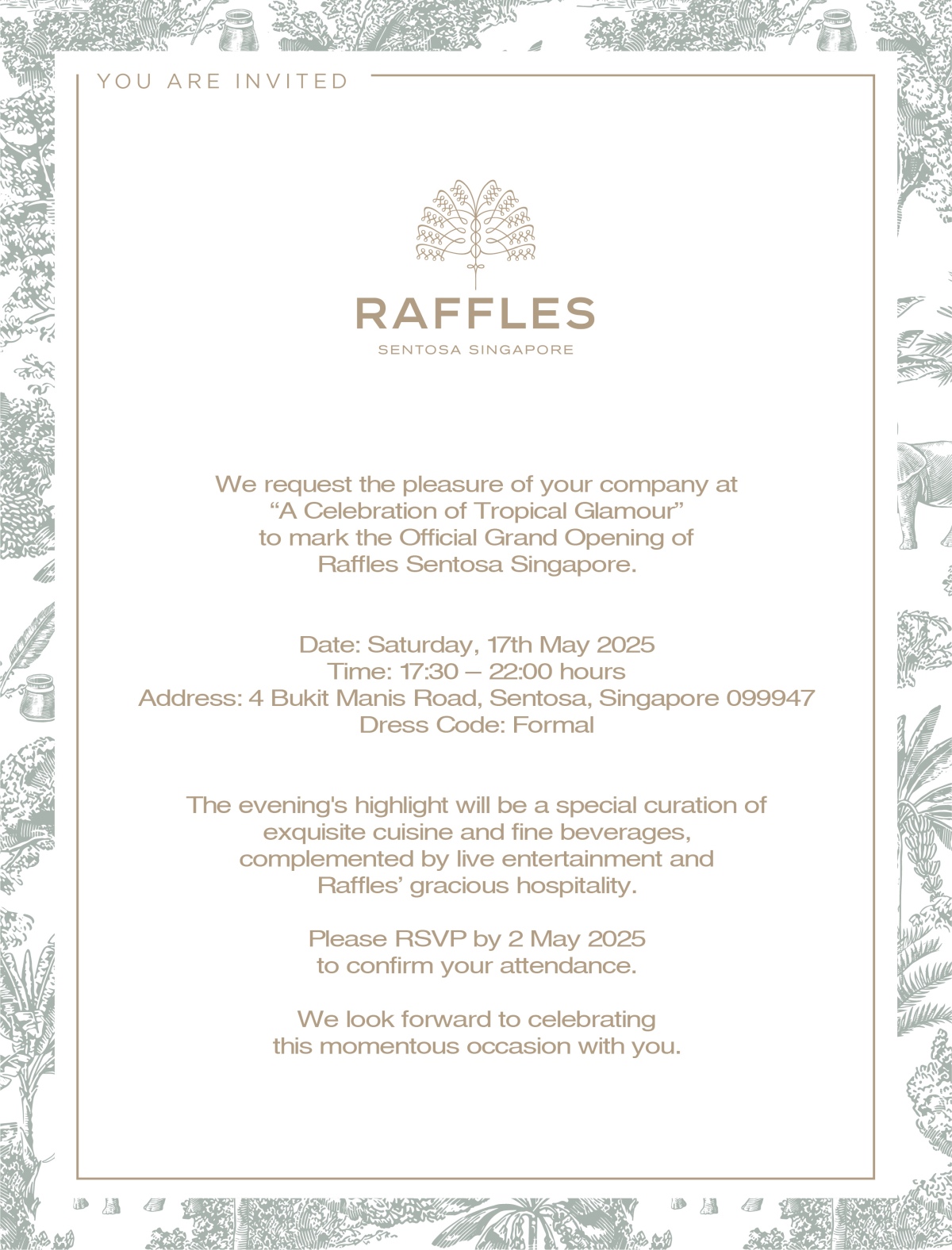 YOU ARE INVITED

RAFFLES

SENTOSA SINGAPORE

We request the pleasure of your company at “A Celebration of Tropical Glamour” to mark the Official Grand Opening of Raffles Sentosa Singapore.

Date: Saturday, 17th May 2025
Time: 17:30 – 22:00 hours
Address: 4 Bukit Manis Road, Sentosa, Singapore 099947
Dress Code: Formal

The evening's highlight will be a special curation of exquisite cuisine and fine beverages, complemented by live entertainment and Raffles’ gracious hospitality.

Please RSVP by 2 May 2025 to confirm your attendance.

We look forward to celebrating this momentous occasion with you.